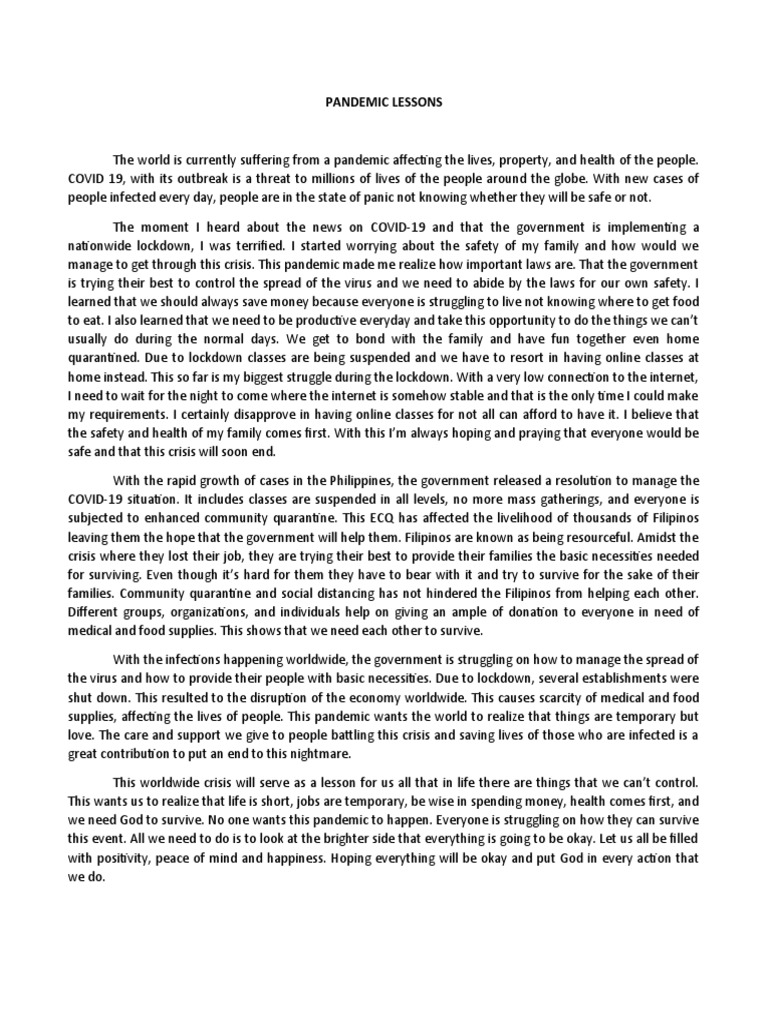 PANDEMIC LESSONS

The world is currently suffering from a pandemic affecting the lives, property, and health of the people. COVID 19, with its outbreak is a threat to millions of lives of the people around the globe. With new cases of people infected every day, people are in the state of panic not knowing whether they will be safe or not.

The moment I heard about the news on COVID-19 and that the government is implementing a nationwide lockdown, I was terrified. I started worrying about the safety of my family and how would we manage to get through this crisis. This pandemic made me realize how important laws are. That the government is trying their best to control the spread of the virus and we need to abide by the laws for our own safety. I learned that we should always save money because everyone is struggling to live not knowing where to get food to eat. I also learned that we need to be productive everyday and take this opportunity to do the things we can't usually do during the normal days. We get to bond with the family and have fun together even home quarantined. Due to lockdown classes are being suspended and we have to resort in having online classes at home instead. This so far is my biggest struggle during the lockdown. With a very low connection to the internet, I need to wait for the night to come where the internet is somehow stable and that is the only time I could make my requirements. I certainly disapprove in having online classes for not all can afford to have it. I believe that the safety and health of my family comes first. With this I'm always hoping and praying that everyone would be safe and that this crisis will soon end.

With the rapid growth of cases in the Philippines, the government released a resolution to manage the COVID-19 situation. It includes classes are suspended in all levels, no more mass gatherings, and everyone is subjected to enhanced community quarantine. This ECQ has affected the livelihood of thousands of Filipinos leaving them the hope that the government will help them. Filipinos are known as being resourceful. Amidst the crisis where they lost their job, they are trying their best to provide their families the basic necessities needed for surviving. Even though it's hard for them they have to bear with it and try to survive for the sake of their families. Community quarantine and social distancing has not hindered the Filipinos from helping each other. Different groups, organizations, and individuals help on giving an ample of donation to everyone in need of medical and food supplies. This shows that we need each other to survive.

With the infections happening worldwide, the government is struggling on how to manage the spread of the virus and how to provide their people with basic necessities. Due to lockdown, several establishments were shut down. This resulted to the disruption of the economy worldwide. This causes scarcity of medical and food supplies, affecting the lives of people. This pandemic wants the world to realize that things are temporary but love. The care and support we give to people battling this crisis and saving lives of those who are infected is a great contribution to put an end to this nightmare.

This worldwide crisis will serve as a lesson for us all that in life there are things that we can't control. This wants us to realize that life is short, jobs are temporary, be wise in spending money, health comes first, and we need God to survive. No one wants this pandemic to happen. Everyone is struggling on how they can survive this event. All we need to do is to look at the brighter side that everything is going to be okay. Let us all be filled with positivity, peace of mind and happiness. Hoping everything will be okay and put God in every action that we do.